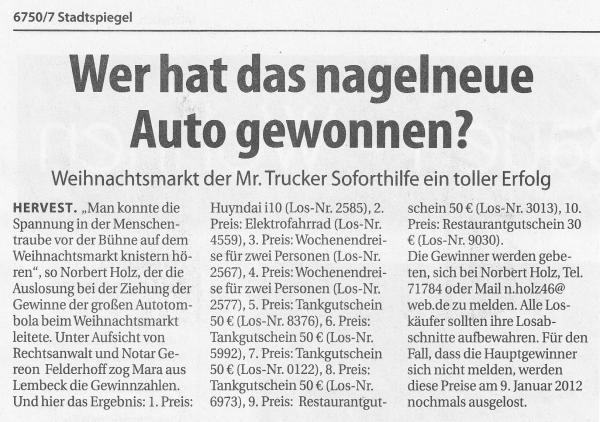 6750/7 Stadtspiegel

Wer hat das nagelneue Auto gewonnen?

Weihnachtsmarkt der Mr. Trucker Soforthilfe ein toller Erfolg

HERVEST. „Man konnte die Spannung in der Menschentraube vor der Bühne auf dem Weihnachtsmarkt knistern hören", so Norbert Holz, der die Auslosung bei der Ziehung der Gewinne der großen Autotombola beim Weihnachtsmarkt leitete. Unter Aufsicht von Rechtsanwalt und Notar Gereon Felderhoff zog Mara aus Lembeck die Gewinnzahlen. Und hier das Ergebnis: 1. Preis: Huyndai i10 (Los-Nr. 2585), 2. Preis: Elektrofahrrad (Los-Nr. 4559), 3. Preis: Wochenendreise für zwei Personen (Los-Nr. 2567), 4. Preis: Wochenendreise für zwei Personen (Los-Nr. 2577), 5. Preis: Tankgutschein 50 € (Los-Nr. 8376), 6. Preis: Tankgutschein 50 € (Los-Nr. 5992), 7. Preis: Tankgutschein 50 € (Los-Nr. 0122), 8. Preis: Tankgutschein 50 € (Los-Nr. 6973), 9. Preis: Restaurantgutschein 50 € (Los-Nr. 3013), 10. Preis: Restaurantgutschein 30 € (Los-Nr. 9030).

Die Gewinner werden gebeten, sich bei Norbert Holz, Tel. 71784 oder Mail n.holz46@web.de zu melden. Alle Loskäufer sollten ihre Losabschnitte aufbewahren. Für den Fall, dass die Hauptgewinner sich nicht melden, werden diese Preise am 9. Januar 2012 nochmals ausgelost.